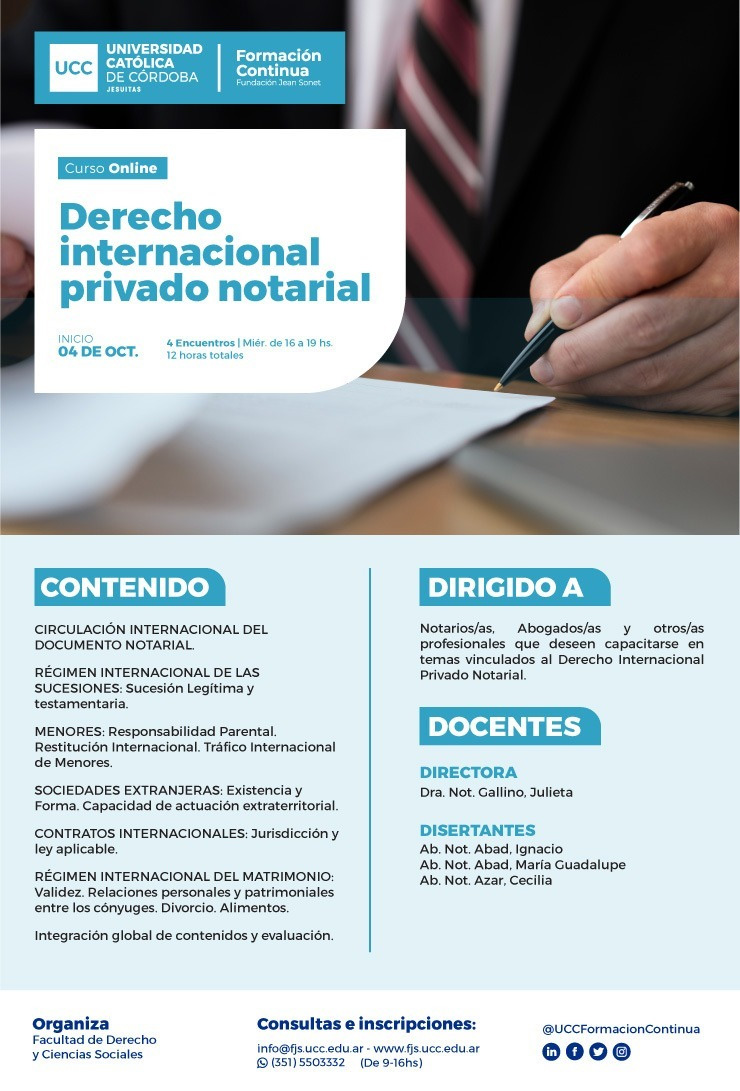 UCC UNIVERSIDAD CATÓLICA DE CÓRDOBA JESUITAS

Formación Continua
Fundación Jean Sonet

Curso Online

Derecho internacional privado notarial

INICIO
04 DE OCT.

4 Encuentros | Miér. de 16 a 19 hs.
12 horas totales

CONTENIDO

CIRCULACIÓN INTERNACIONAL DEL DOCUMENTO NOTARIAL.

RÉGIMEN INTERNACIONAL DE LAS SUCESIONES: Sucesión Legítima y testamentaria.

MENORES: Responsabilidad Parental. Restitución Internacional. Tráfico Internacional de Menores.

SOCIEDADES EXTRANJERAS: Existencia y Forma. Capacidad de actuación extraterritorial.

CONTRATOS INTERNACIONALES: Jurisdicción y ley aplicable.

RÉGIMEN INTERNACIONAL DEL MATRIMONIO: Validez. Relaciones personales y patrimoniales entre los cónyuges. Divorcio. Alimentos.

Integración global de contenidos y evaluación.

DIRIGIDO A

Notarios/as, Abogados/as y otros/as profesionales que deseen capacitarse en temas vinculados al Derecho Internacional Privado Notarial.

DOCENTES

DIRECTORA
Dra. Not. Gallino, Julieta

DISERTANTES
Ab. Not. Abad, Ignacio
Ab. Not. Abad, María Guadalupe
Ab. Not. Azar, Cecilia

Organiza
Facultad de Derecho
y Ciencias Sociales

Consultas e inscripciones:
info@fjs.ucc.edu.ar - www.fjs.ucc.edu.ar
(351) 5503332 (De 9-16hs)

@UCCFormacionContinua